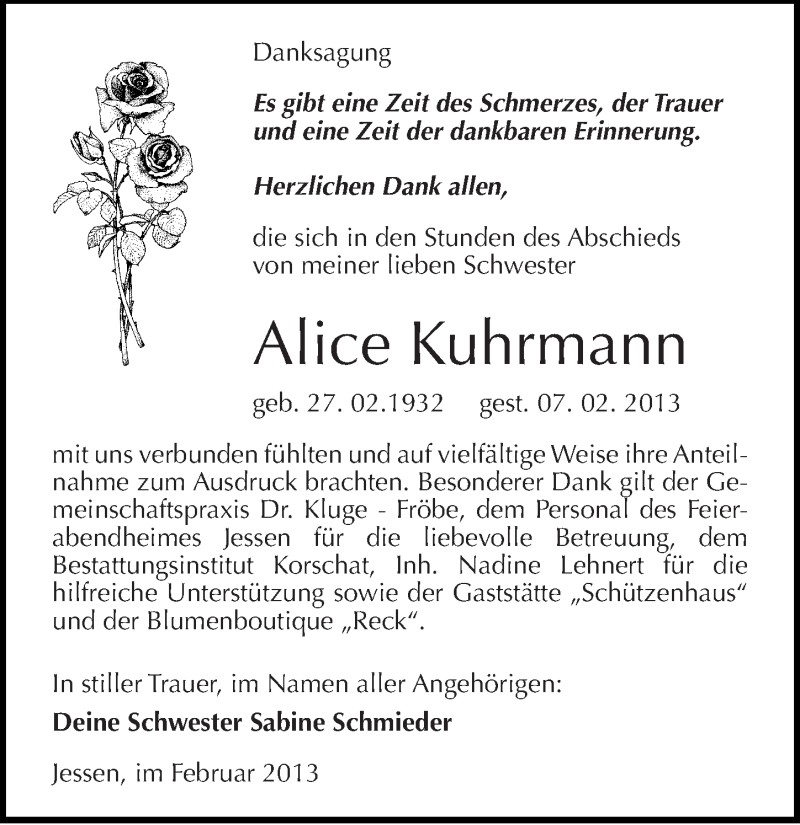 Danksagung

Es gibt eine Zeit des Schmerzes, der Trauer und eine Zeit der dankbaren Erinnerung.

Herzlichen Dank allen,

die sich in den Stunden des Abschieds von meiner lieben Schwester

Alice Kuhrmann

geb. 27. 02.1932 gest. 07. 02. 2013

mit uns verbunden fühlten und auf vielfältige Weise ihre Anteilnahme zum Ausdruck brachten. Besonderer Dank gilt der Gemeinschaftspraxis Dr. Kluge - Fröbe, dem Personal des Feierabendheimes Jessen für die liebevolle Betreuung, dem Bestattungsinstitut Korschat, Inh. Nadine Lehnert für die hilfreiche Unterstützung sowie der Gaststätte „Schützenhaus“ und der Blumenboutique „Reck“.

In stiller Trauer, im Namen aller Angehörigen:

Deine Schwester Sabine Schmieder

Jessen, im Februar 2013